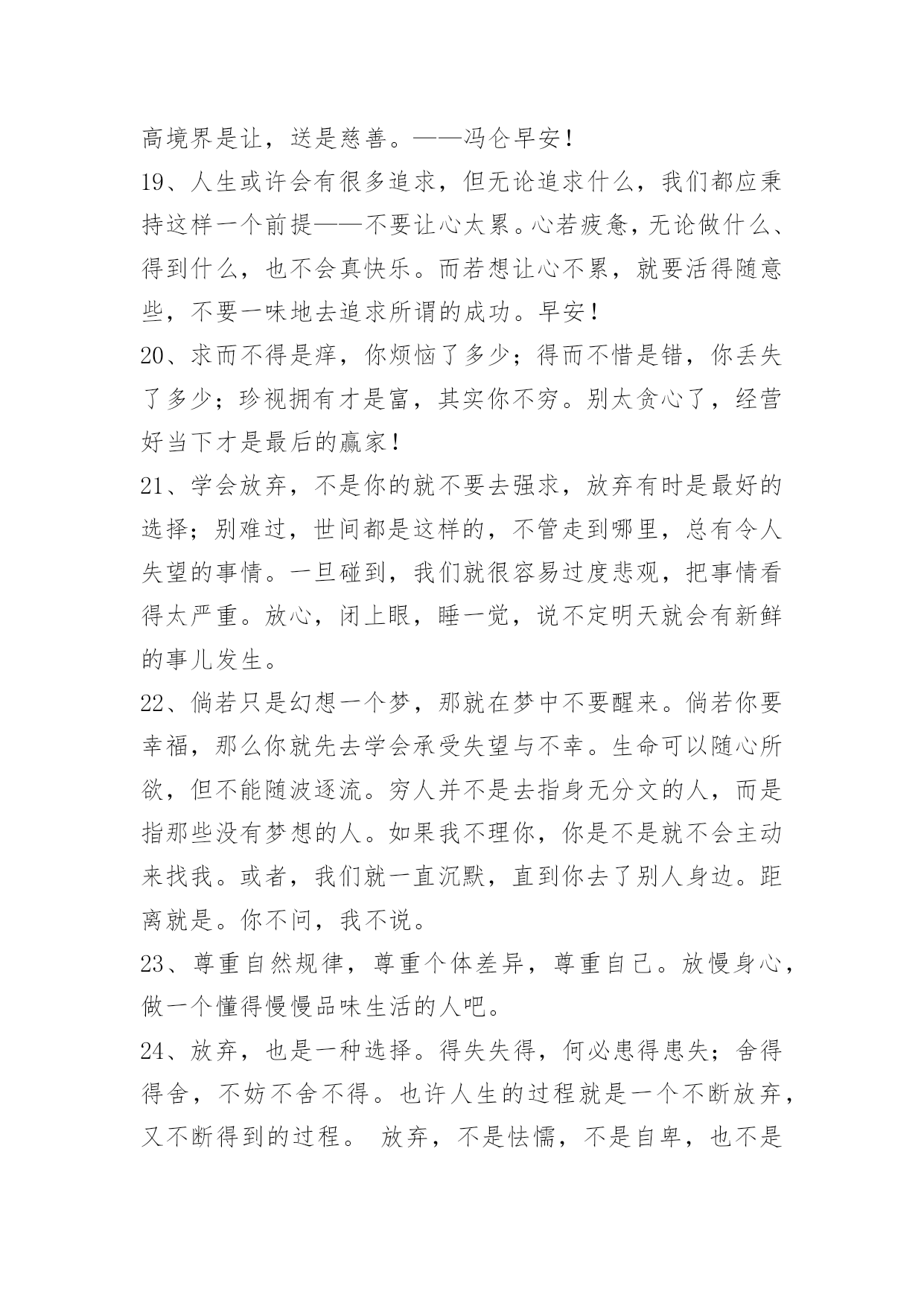 高境界是让，送是慈善。——冯仑早安！

19、人生或许会有很多追求，但无论追求什么，我们都应秉持这样一个前提——不要让心太累。心若疲惫，无论做什么、得到什么，也不会真快乐。而若想让心不累，就要活得随意些，不要一味地去追求所谓的成功。早安！

20、求而不得是痒，你烦恼了多少；得而不惜是错，你丢失了多少；珍视拥有才是富，其实你不穷。别太贪心了，经营好当下才是最后的赢家！

21、学会放弃，不是你的就不要去强求，放弃有时是最好的选择；别难过，世间都是这样的，不管走到哪里，总有令人失望的事情。一旦碰到，我们就很容易过度悲观，把事情看得太严重。放心，闭上眼，睡一觉，说不定明天就会有新鲜的事儿发生。

22、倘若只是幻想一个梦，那就在梦中不要醒来。倘若你要幸福，那么你就先去学会承受失望与不幸。生命可以随心所欲，但不能随波逐流。穷人并不是去指身无分文的人，而是指那些没有梦想的人。如果我不理你，你是不是就不会主动来找我。或者，我们就一直沉默，直到你去了别人身边。距离就是。你不问，我不说。

23、尊重自然规律，尊重个体差异，尊重自己。放慢身心，做一个懂得慢慢品味生活的人吧。

24、放弃，也是一种选择。得失失得，何必患得患失；舍得得舍，不妨不舍不得。也许人生的过程就是一个不断放弃，又不断得到的过程。 放弃，不是怯懦，不是自卑，也不是